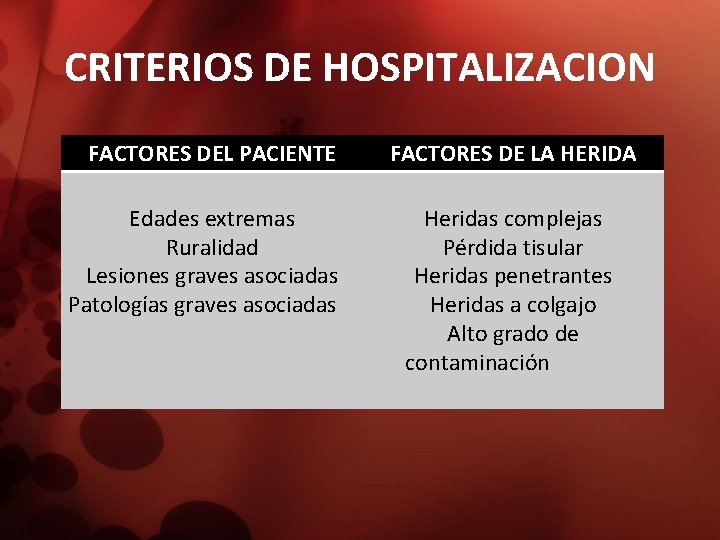 CRITERIOS DE HOSPITALIZACION

| FACTORES DEL PACIENTE | FACTORES DE LA HERIDA |
|---|---|
| Edades extremas<br>Ruralidad<br>Lesiones graves asociadas<br>Patologías graves asociadas | Heridas complejas<br>Pérdida tisular<br>Heridas penetrantes<br>Heridas a colgajo<br>Alto grado de contaminación |